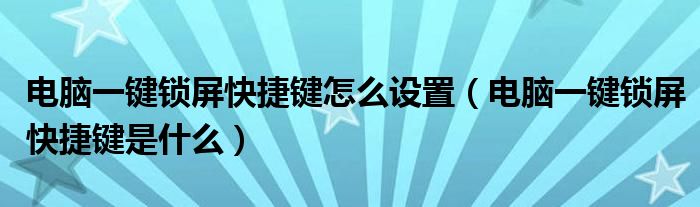 电脑一键锁屏快捷键怎么设置（电脑一键锁屏快捷键是什么）